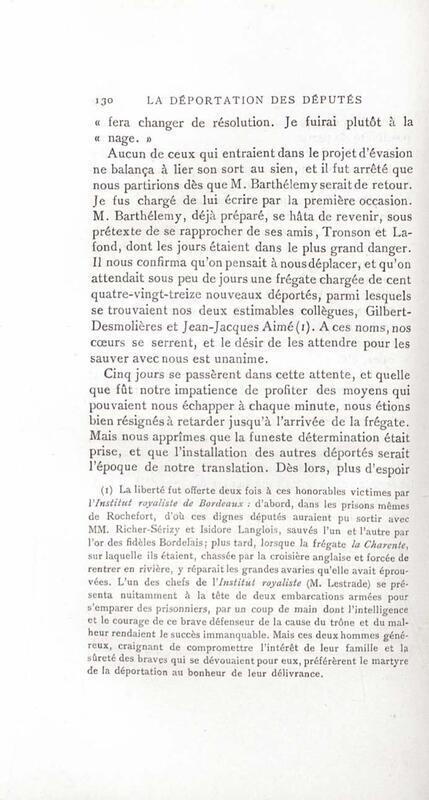 130 LA DÉPORTATION DES DÉPUTÉS

« fera changer de résolution. Je fuirai plutôt à la « nage. »

Aucun de ceux qui entraient dans le projet d'évasion ne balança à lier son sort au sien, et il fut arrêté que nous partirions dès que M. Barthélemy serait de retour. Je fus chargé de lui écrire par la première occasion. M. Barthélemy, déjà préparé, se hâta de revenir, sous prétexte de se rapprocher de ses amis, Tronson et Lafond, dont les jours étaient dans le plus grand danger. Il nous confirma qu'on pensait à nous déplacer, et qu'on attendait sous peu de jours une frégate chargée de cent quatre-vingt-treize nouveaux déportés, parmi lesquels se trouvaient nos deux estimables collègues, Gilbert-Desmolières et Jean-Jacques Aimé (1). A ces noms, nos cœurs se serrent, et le désir de les attendre pour les sauver avec nous est unanime.

Cinq jours se passèrent dans cette attente, et quelle que fût notre impatience de profiter des moyens qui pouvaient nous échapper à chaque minute, nous étions bien résignés à retarder jusqu'à l'arrivée de la frégate. Mais nous apprîmes que la funeste détermination était prise, et que l'installation des autres déportés serait l'époque de notre translation. Dès lors, plus d'espoir

(1) La liberté fut offerte deux fois à ces honorables victimes par l'Institut royaliste de Bordeaux : d'abord, dans les prisons mêmes de Rochefort, d'où ces dignes députés auraient pu sortir avec MM. Richer-Sérizy et Isidore Langlois, sauvés l'un et l'autre par l'or des fidèles Bordelais; plus tard, lorsque la frégate la Charente, sur laquelle ils étaient, chassée par la croisière anglaise et forcée de rentrer en rivière, y réparait les grandes avaries qu'elle avait éprouvées. L'un des chefs de l'Institut royaliste (M. Lestrade) se présenta nuitamment à la tête de deux embarcations armées pour s'emparer des prisonniers, par un coup de main dont l'intelligence et le courage de ce brave défenseur de la cause du trône et du malheur rendaient le succès immanquable. Mais ces deux hommes généreux, craignant de compromettre l'intérêt de leur famille et la sûreté des braves qui se dévouaient pour eux, préférèrent le martyre de la déportation au bonheur de leur délivrance.